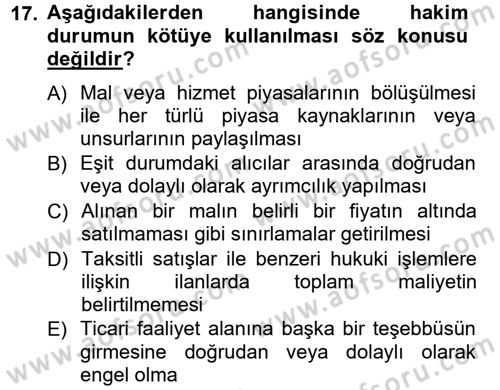 17. Aşağıdakilerden hangisinde hakim durumun kötüye kullanılması söz konusu değildir?

A) Mal veya hizmet piyasalarının bölüşülmesi ile her türlü piyasa kaynaklarının veya unsurlarının paylaşılması
B) Eşit durumdaki alıcılar arasında doğrudan veya dolaylı olarak ayrımcılık yapılması
C) Alınan bir malın belirli bir fiyatın altında satılmaması gibi sınırlamalar getirilmesi
D) Taksitli satışlar ile benzeri hukuki işlemlere ilişkin ilanlarda toplam maliyetin belirtilmemesi
E) Ticari faaliyet alanına başka bir teşebbüsün girmesine doğrudan veya dolaylı olarak engel olma

www.aofsoru.com